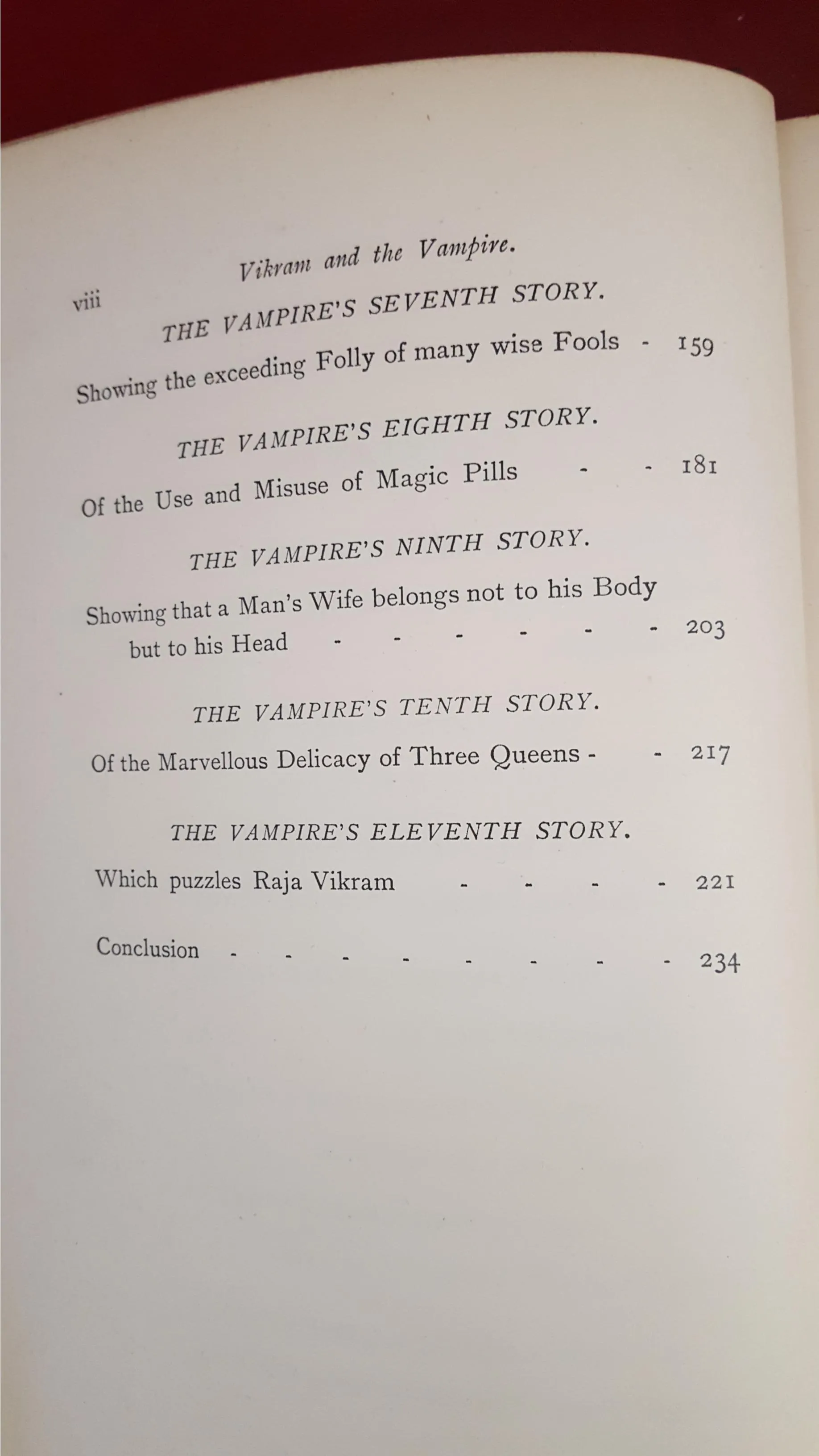 viii Vikram and the Vampire.

THE VAMPIRE'S SEVENTH STORY.

Showing the exceeding Folly of many wise Fools - 159

THE VAMPIRE'S EIGHTH STORY.

Of the Use and Misuse of Magic Pills - - 181

THE VAMPIRE'S NINTH STORY.

Showing that a Man's Wife belongs not to his Body but to his Head - - - - - - 203

THE VAMPIRE'S TENTH STORY.

Of the Marvellous Delicacy of Three Queens - - 217

THE VAMPIRE'S ELEVENTH STORY.

Which puzzles Raja Vikram - - - - 221

Conclusion - - - - - - - - 234